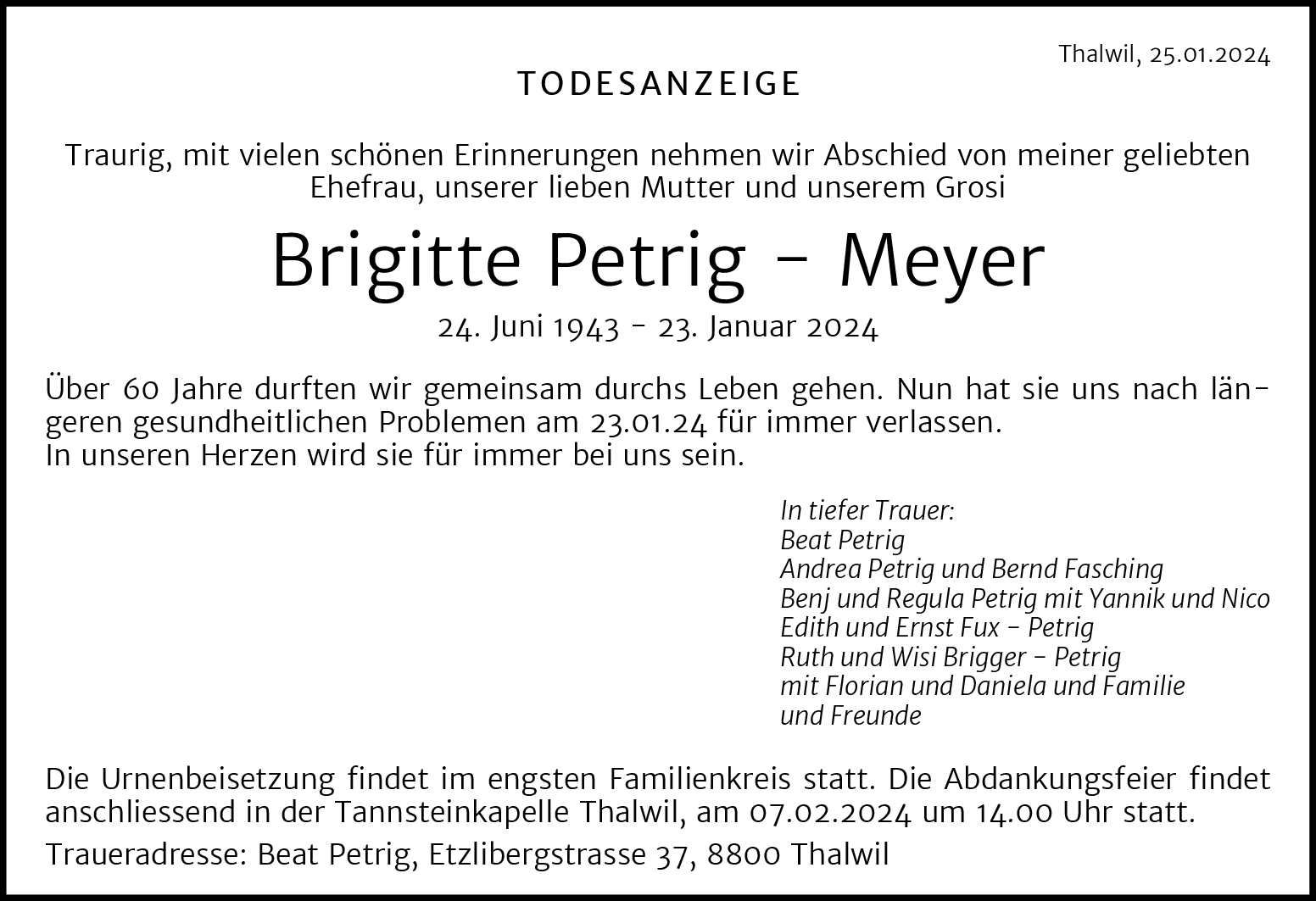 Thalwil, 25.01.2024

TODESANZEIGE

Traurig, mit vielen schönen Erinnerungen nehmen wir Abschied von meiner geliebten Ehefrau, unserer lieben Mutter und unserem Grosi

Brigitte Petrig – Meyer

24. Juni 1943 – 23. Januar 2024

Über 60 Jahre durften wir gemeinsam durchs Leben gehen. Nun hat sie uns nach längeren gesundheitlichen Problemen am 23.01.24 für immer verlassen.
In unseren Herzen wird sie für immer bei uns sein.

In tiefer Trauer:
Beat Petrig
Andrea Petrig und Bernd Fasching
Benj und Regula Petrig mit Yannik und Nico
Edith und Ernst Fux – Petrig
Ruth und Wisi Brigger – Petrig
mit Florian und Daniela und Familie
und Freunde

Die Urnenbeisetzung findet im engsten Familienkreis statt. Die Abdankungsfeier findet anschliessend in der Tannsteinkapelle Thalwil, am 07.02.2024 um 14.00 Uhr statt.

Traueradresse: Beat Petrig, Etzlibergstrasse 37, 8800 Thalwil